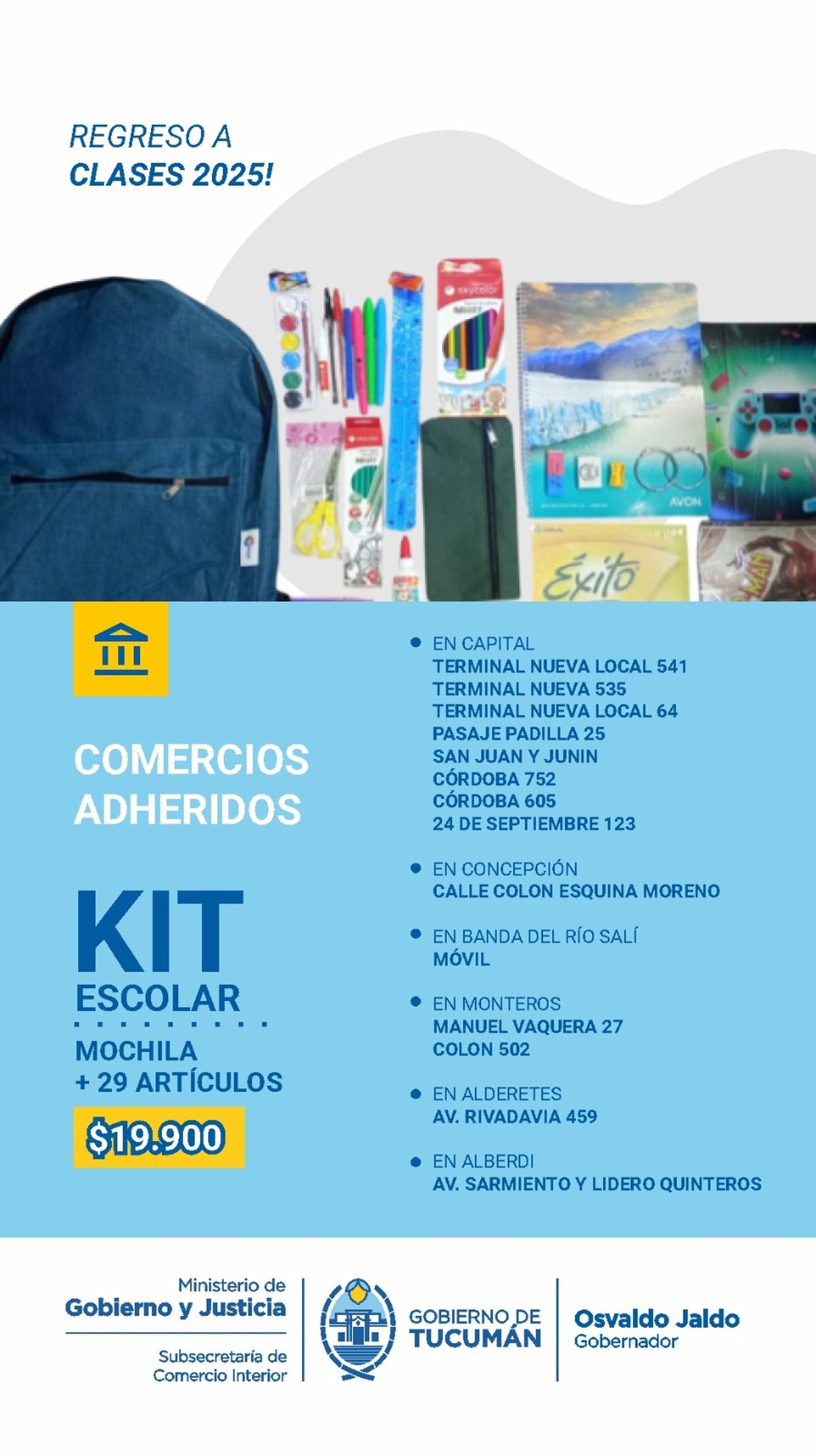 REGRESO A
CLASES 2025!

COMERCIOS
ADHERIDOS

KIT
ESCOLAR

MOCHILA
+ 29 ARTÍCULOS

$19.900

• EN CAPITAL
TERMINAL NUEVA LOCAL 541
TERMINAL NUEVA 535
TERMINAL NUEVA LOCAL 64
PASAJE PADILLA 25
SAN JUAN Y JUNIN
CÓRDOBA 752
CÓRDOBA 605
24 DE SEPTIEMBRE 123

• EN CONCEPCIÓN
CALLE COLON ESQUINA MORENO

• EN BANDA DEL RÍO SALÍ
MÓVIL

• EN MONTEROS
MANUEL VAQUERA 27
COLON 502

• EN ALDERETES
AV. RIVADAVIA 459

• EN ALBERDI
AV. SARMIENTO Y LIDERO QUINTEROS

Ministerio de
Gobierno y Justicia

Subsecretaría de
Comercio Interior

GOBIERNO DE
TUCUMÁN

Osvaldo Jaldo
Gobernador